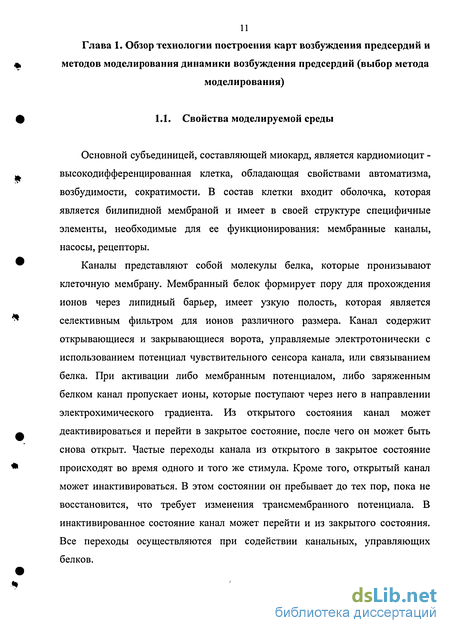 11

Глава 1. Обзор технологии построения карт возбуждения предсердий и методов моделирования динамики возбуждения предсердий (выбор метода моделирования)

1.1. Свойства моделируемой среды

Основной субъединицей, составляющей миокард, является кардиомиоцит - высокодифференцированная клетка, обладающая свойствами автоматизма, возбудимости, сократимости. В состав клетки входит оболочка, которая является билипидной мембраной и имеет в своей структуре специфичные элементы, необходимые для ее функционирования: мембранные каналы, насосы, рецепторы.

Каналы представляют собой молекулы белка, которые пронизывают клеточную мембрану. Мембранный белок формирует пору для прохождения ионов через липидный барьер, имеет узкую полость, которая является селективным фильтром для ионов различного размера. Канал содержит открывающиеся и закрывающиеся ворота, управляемые электротонически с использованием потенциал чувствительного сенсора канала, или связыванием белка. При активации либо мембранным потенциалом, либо заряженным белком канал пропускает ионы, которые поступают через него в направлении электрохимического градиента. Из открытого состояния канал может деактивироваться и перейти в закрытое состояние, после чего он может быть снова открыт. Частые переходы канала из открытого в закрытое состояние происходят во время одного и того же стимула. Кроме того, открытый канал может инактивироваться. В этом состоянии он пребывает до тех пор, пока не восстановится, что требует изменения трансмембранного потенциала. В инактивированное состояние канал может перейти и из закрытого состояния. Все переходы осуществляются при содействии канальных, управляющих белков.

dsLib.net
библиотека диссертаций